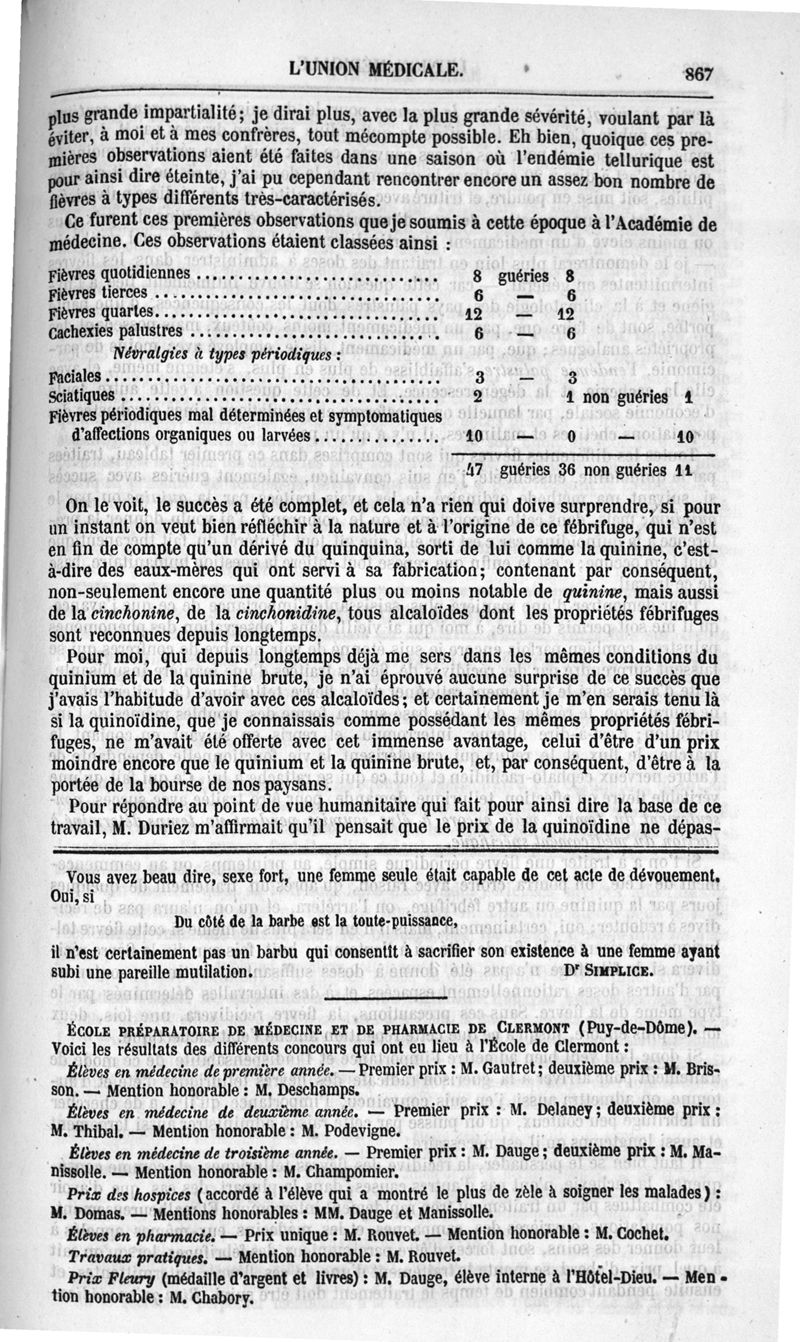 L'UNION MÉDICALE. 867

plus grande impartialité; je dirai plus, avec la plus grande sévérité, voulant par là éviter, à moi et à mes confrères, tout mécompte possible. Eh bien, quoique ces premières observations aient été faites dans une saison où l'endémie tellurique est pour ainsi dire éteinte, j'ai pu cependant rencontrer encore un assez bon nombre de fièvres à types différents très-caractérisés.

Ce furent ces premières observations que je soumis à cette époque à l'Académie de médecine. Ces observations étaient classées ainsi :

| | | | | | |
|---|---|---|---|---|---|
| Fièvres quotidiennes | 8 | guéries | 8 | | |
| Fièvres tierces | 6 | — | 6 | | |
| Fièvres quartes | 12 | — | 12 | | |
| Cachexies palustres | 6 | — | 6 | | |
| *Névralgies à types périodiques :* | | | | | |
| Faciales | 3 | — | 3 | | |
| Sciatiques | 2 | | 1 | non guéries | 1 |
| Fièvres périodiques mal déterminées et symptomatiques d'affections organiques ou larvées | 10 | — | 0 | — | 10 |
| | 47 | guéries | 36 | non guéries | 11 |

On le voit, le succès a été complet, et cela n'a rien qui doive surprendre, si pour un instant on veut bien réfléchir à la nature et à l'origine de ce fébrifuge, qui n'est en fin de compte qu'un dérivé du quinquina, sorti de lui comme la quinine, c'est-à-dire des eaux-mères qui ont servi à sa fabrication; contenant par conséquent, non-seulement encore une quantité plus ou moins notable de *quinine*, mais aussi de la *cinchonine*, de la *cinchonidine*, tous alcaloïdes dont les propriétés fébrifuges sont reconnues depuis longtemps.

Pour moi, qui depuis longtemps déjà me sers dans les mêmes conditions du quinium et de la quinine brute, je n'ai éprouvé aucune surprise de ce succès que j'avais l'habitude d'avoir avec ces alcaloïdes; et certainement je m'en serais tenu là si la quinoïdine, que je connaissais comme possédant les mêmes propriétés fébrifuges, ne m'avait été offerte avec cet immense avantage, celui d'être d'un prix moindre encore que le quinium et la quinine brute, et, par conséquent, d'être à la portée de la bourse de nos paysans.

Pour répondre au point de vue humanitaire qui fait pour ainsi dire la base de ce travail, M. Duriez m'affirmait qu'il pensait que le prix de la quinoïdine ne dépas-

Vous avez beau dire, sexe fort, une femme seule était capable de cet acte de dévouement. Oui, si

Du côté de la barbe est la toute-puissance,

il n'est certainement pas un barbu qui consentît à sacrifier son existence à une femme ayant subi une pareille mutilation. Dr SIMPLICE.

ÉCOLE PRÉPARATOIRE DE MÉDECINE ET DE PHARMACIE DE CLERMONT (Puy-de-Dôme). — Voici les résultats des différents concours qui ont eu lieu à l'École de Clermont :

*Élèves en médecine de première année.* — Premier prix : M. Gautret; deuxième prix : M. Brisson. — Mention honorable : M. Deschamps.

*Élèves en médecine de deuxième année.* — Premier prix : M. Delaney; deuxième prix : M. Thibal. — Mention honorable : M. Podevigne.

*Élèves en médecine de troisième année.* — Premier prix : M. Dauge; deuxième prix : M. Manissolle. — Mention honorable : M. Champomier.

*Prix des hospices* (accordé à l'élève qui a montré le plus de zèle à soigner les malades) : M. Domas. — Mentions honorables : MM. Dauge et Manissolle.

*Élèves en pharmacie.* — Prix unique : M. Rouvet. — Mention honorable : M. Cochet.

*Travaux pratiques.* — Mention honorable : M. Rouvet.

*Prix Fleury* (médaille d'argent et livres) : M. Dauge, élève interne à l'Hôtel-Dieu. — Mention honorable : M. Chabory.